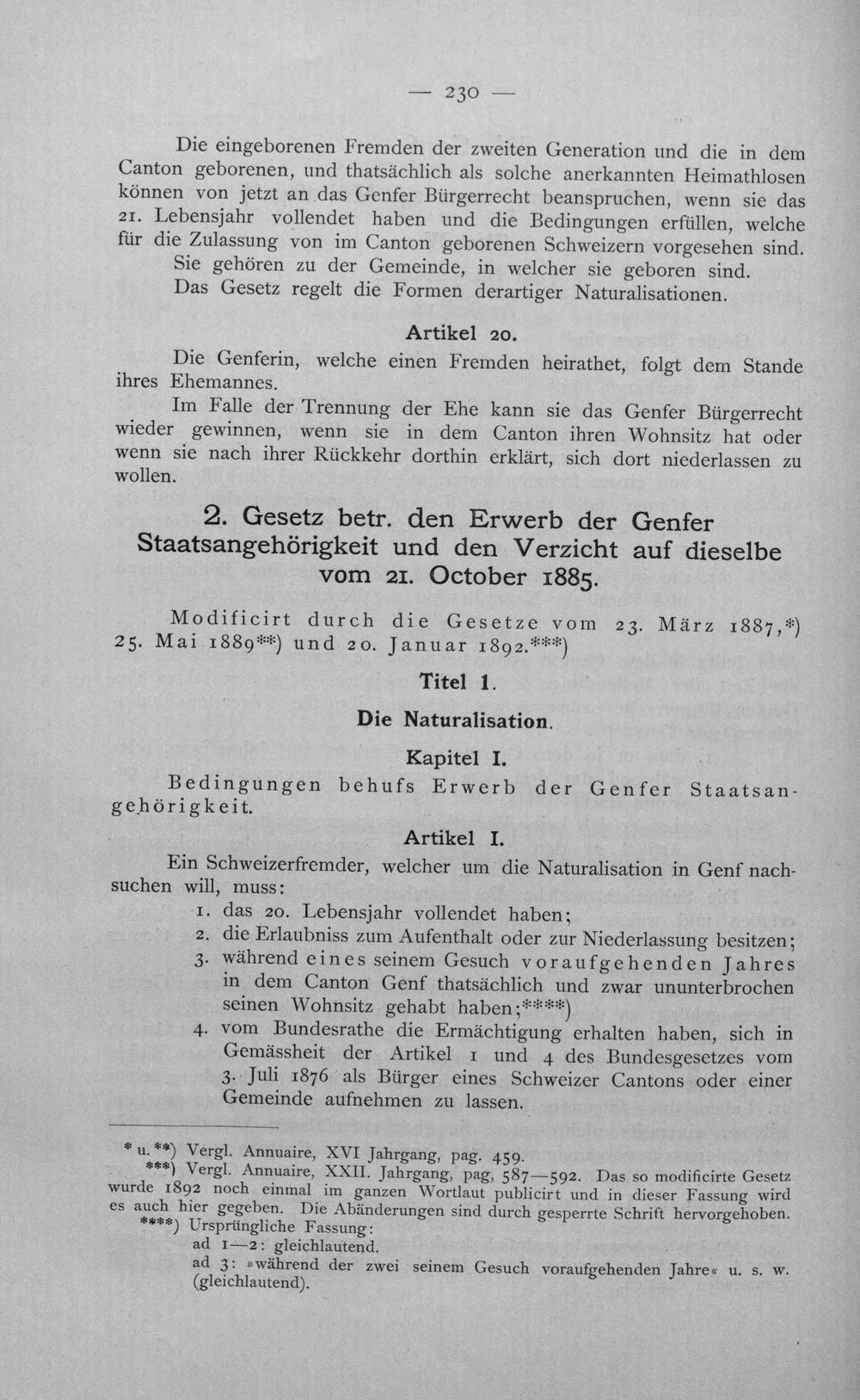 — 230 —

Die eingeborenen Fremden der zweiten Generation und die in dem Canton geborenen, und thatsächlich als solche anerkannten Heimathlosen können von jetzt an das Genfer Bürgerrecht beanspruchen, wenn sie das 21. Lebensjahr vollendet haben und die Bedingungen erfüllen, welche für die Zulassung von im Canton geborenen Schweizern vorgesehen sind.

Sie gehören zu der Gemeinde, in welcher sie geboren sind.

Das Gesetz regelt die Formen derartiger Naturalisationen.

Artikel 20.

Die Genferin, welche einen Fremden heirathet, folgt dem Stande ihres Ehemannes.

Im Falle der Trennung der Ehe kann sie das Genfer Bürgerrecht wieder gewinnen, wenn sie in dem Canton ihren Wohnsitz hat oder wenn sie nach ihrer Rückkehr dorthin erklärt, sich dort niederlassen zu wollen.

2. Gesetz betr. den Erwerb der Genfer Staatsangehörigkeit und den Verzicht auf dieselbe vom 21. October 1885.

Modificirt durch die Gesetze vom 23. März 1887,*) 25. Mai 1889**) und 20. Januar 1892.***)

Titel 1.

Die Naturalisation.

Kapitel I.

Bedingungen behufs Erwerb der Genfer Staatsangehörigkeit.

Artikel I.

Ein Schweizerfremder, welcher um die Naturalisation in Genf nachsuchen will, muss:

1. das 20. Lebensjahr vollendet haben;
2. die Erlaubniss zum Aufenthalt oder zur Niederlassung besitzen;
3. während eines seinem Gesuch voraufgehenden Jahres in dem Canton Genf thatsächlich und zwar ununterbrochen seinen Wohnsitz gehabt haben;****)
4. vom Bundesrathe die Ermächtigung erhalten haben, sich in Gemässheit der Artikel 1 und 4 des Bundesgesetzes vom 3. Juli 1876 als Bürger eines Schweizer Cantons oder einer Gemeinde aufnehmen zu lassen.

* u. **) Vergl. Annuaire, XVI Jahrgang, pag. 459.

***) Vergl. Annuaire, XXII. Jahrgang, pag, 587—592. Das so modificirte Gesetz wurde 1892 noch einmal im ganzen Wortlaut publicirt und in dieser Fassung wird es auch hier gegeben. Die Abänderungen sind durch gesperrte Schrift hervorgehoben.

****) Ursprüngliche Fassung:
ad 1—2: gleichlautend.
ad 3: »während der zwei seinem Gesuch voraufgehenden Jahre« u. s. w. (gleichlautend).